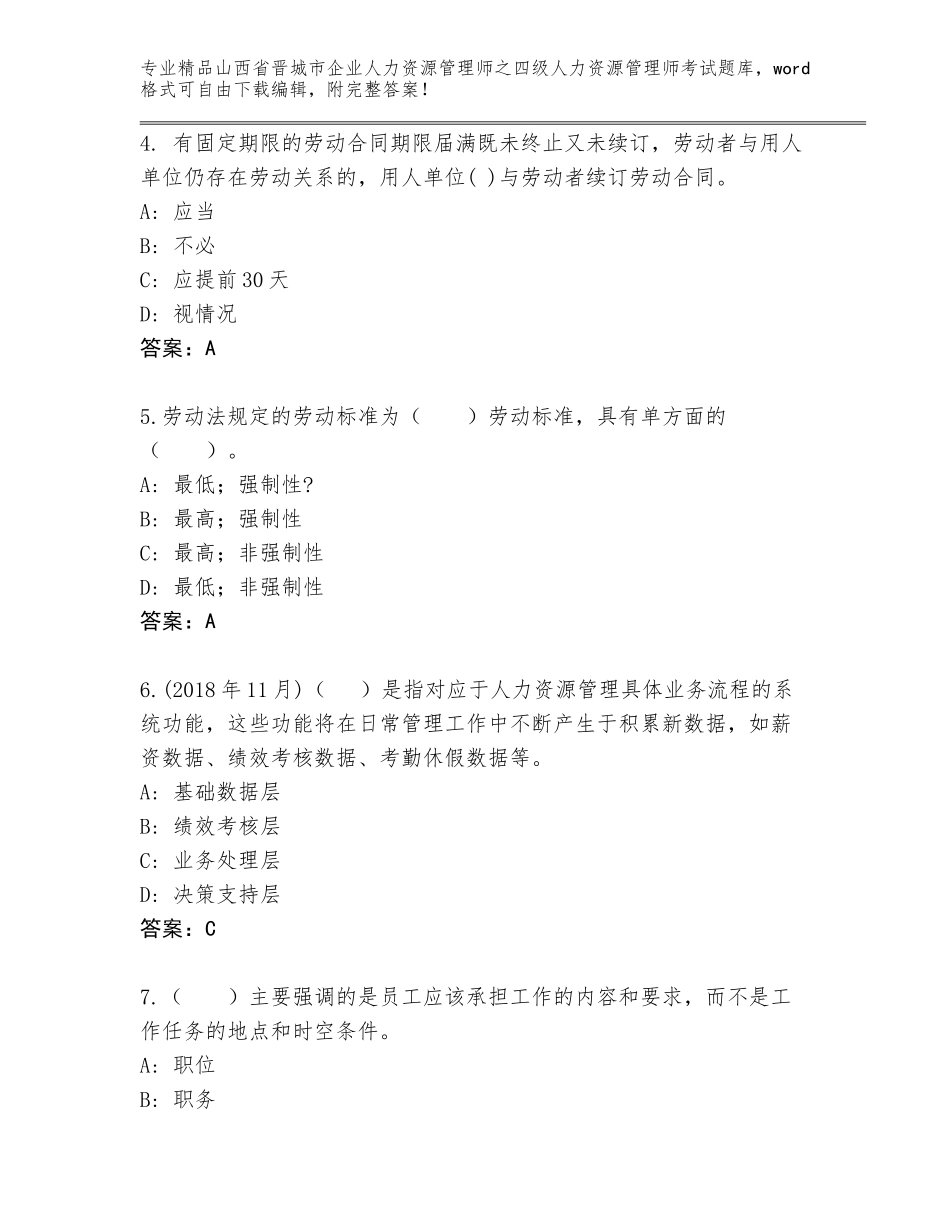 专业精品山西省晋城市企业人力资源管理师之四级人力资源管理师考试题库，word格式可自由下载编辑，附完整答案！

4. 有固定期限的劳动合同期限届满既未终止又未续订，劳动者与用人单位仍存在劳动关系的，用人单位( )与劳动者续订劳动合同。
A: 应当
B: 不必
C: 应提前30天
D: 视情况
答案：A

5.劳动法规定的劳动标准为（　　）劳动标准，具有单方面的（　　）。
A: 最低；强制性?
B: 最高；强制性
C: 最高；非强制性
D: 最低；非强制性
答案：A

6.(2018年11月)（　　）是指对应于人力资源管理具体业务流程的系统功能，这些功能将在日常管理工作中不断产生于积累新数据，如薪资数据、绩效考核数据、考勤休假数据等。
A: 基础数据层
B: 绩效考核层
C: 业务处理层
D: 决策支持层
答案：C

7.（　　）主要强调的是员工应该承担工作的内容和要求，而不是工作任务的地点和时空条件。
A: 职位
B: 职务